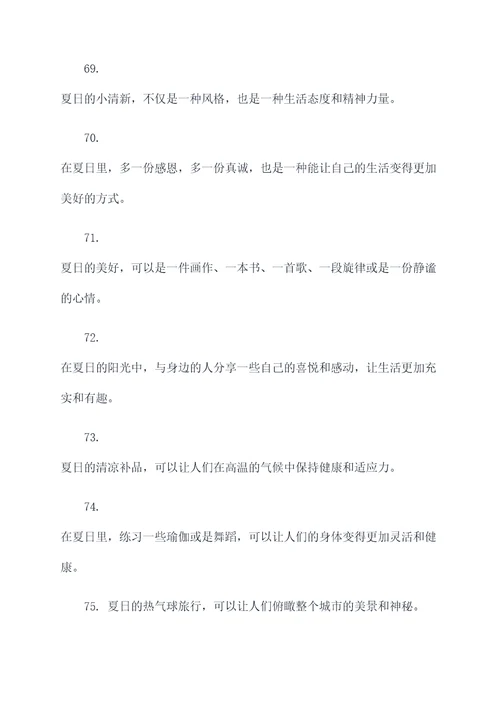 69.

夏日的小清新，不仅是一种风格，也是一种生活态度和精神力量。

70.

在夏日里，多一份感恩，多一份真诚，也是一种能让自己的生活变得更加美好的方式。

71.

夏日的美好，可以是一件画作、一本书、一首歌、一段旋律或是一份静谧的心情。

72.

在夏日的阳光中，与身边的人分享一些自己的喜悦和感动，让生活更加充实和有趣。

73.

夏日的清凉补品，可以让人们在高温的气候中保持健康和适应力。

74.

在夏日里，练习一些瑜伽或是舞蹈，可以让人们的身体变得更加灵活和健康。

75. 夏日的热气球旅行，可以让人们俯瞰整个城市的美景和神秘。